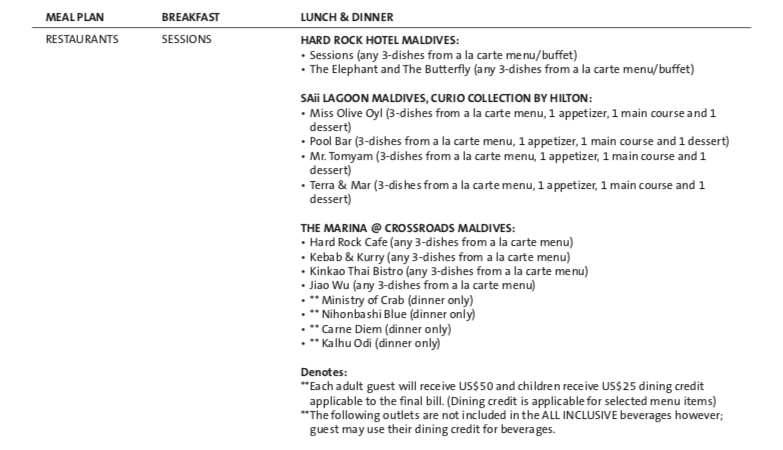 | MEAL PLAN | BREAKFAST | LUNCH & DINNER |
|---|---|---|
| RESTAURANTS | SESSIONS | HARD ROCK HOTEL MALDIVES:<br>• Sessions (any 3-dishes from a la carte menu/buffet)<br>• The Elephant and The Butterfly (any 3-dishes from a la carte menu/buffet)<br><br>SAii LAGOON MALDIVES, CURIO COLLECTION BY HILTON:<br>• Miss Olive Oyl (3-dishes from a la carte menu, 1 appetizer, 1 main course and 1 dessert)<br>• Pool Bar (3-dishes from a la carte menu, 1 appetizer, 1 main course and 1 dessert)<br>• Mr. Tomyam (3-dishes from a la carte menu, 1 appetizer, 1 main course and 1 dessert)<br>• Terra & Mar (3-dishes from a la carte menu, 1 appetizer, 1 main course and 1 dessert)<br><br>THE MARINA @ CROSSROADS MALDIVES:<br>• Hard Rock Cafe (any 3-dishes from a la carte menu)<br>• Kebab & Kurry (any 3-dishes from a la carte menu)<br>• Kinkao Thai Bistro (any 3-dishes from a la carte menu)<br>• Jiao Wu (any 3-dishes from a la carte menu)<br>• ** Ministry of Crab (dinner only)<br>• ** Nihonbashi Blue (dinner only)<br>• ** Carne Diem (dinner only)<br>• ** Kalhu Odi (dinner only)<br><br>Denotes:<br>**Each adult guest will receive US$50 and children receive US$25 dining credit applicable to the final bill. (Dining credit is applicable for selected menu items)<br>**The following outlets are not included in the ALL INCLUSIVE beverages however; guest may use their dining credit for beverages. |